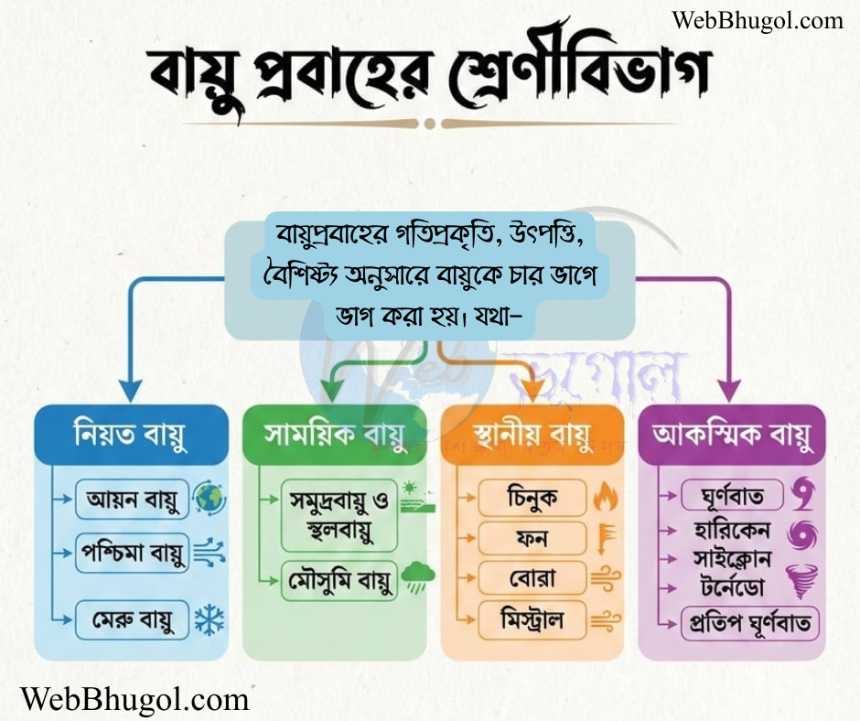 WebBhugol.com

বায়ু প্রবাহের শ্রেণীবিভাগ

বায়ুপ্রবাহের গতিপ্রকৃতি, উৎপত্তি, বৈশিষ্ট্য অনুসারে বায়ুকে চার ভাগে ভাগ করা হয়। যথা–

ভূগোল

নিয়ত বায়ু
আয়ন বায়ু
পশ্চিমা বায়ু
মেরু বায়ু

সাময়িক বায়ু
সমুদ্রবায়ু ও স্থলবায়ু
মৌসুমি বায়ু

স্থানীয় বায়ু
চিনুক
ফন
বোরা
মিস্ট্রাল

আকস্মিক বায়ু
ঘূর্ণবাত
হারিকেন
সাইক্লোন
টর্নেডো
প্রতিপ ঘূর্ণবাত

WebBhugol.com